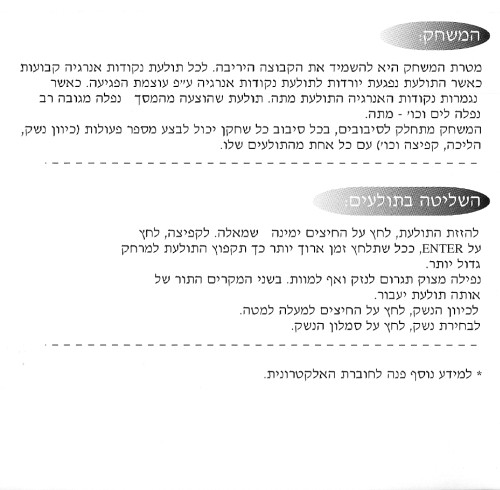 המשחק:

מטרת המשחק היא להשמיד את הקבוצה היריבה. לכל תולעת נקודות אנרגיה קבועות כאשר התולעת נפגעת יורדות לתולעת נקודות אנרגיה ע"פ עוצמת הפגיעה. כאשר נגמרות נקודות האנרגיה התולעת מתה. תולעת שהוצעה מהמסך נפלה מגובה רב נפלה לים וכו' - מתה.
המשחק מתחלק לסיבובים, בכל סיבוב כל שחקן יכול לבצע מספר פעולות (כיוון נשק, הליכה, קפיצה וכו') עם כל אחת מהתולעים שלו.

השליטה בתולעים:

להזזת התולעת, לחץ על החיצים ימינה שמאלה. לקפיצה, לחץ על ENTER, ככל שתלחץ זמן ארוך יותר כך תקפוץ התולעת למרחק גדול יותר.
נפילה מצוק תגרום לנזק ואף למוות. בשני המקרים התור של אותה תולעת יעבור.
לכיוון הנשק, לחץ על החיצים למעלה למטה.
לבחירת נשק, לחץ על סמלון הנשק.

* למידע נוסף פנה לחוברת האלקטרונית.